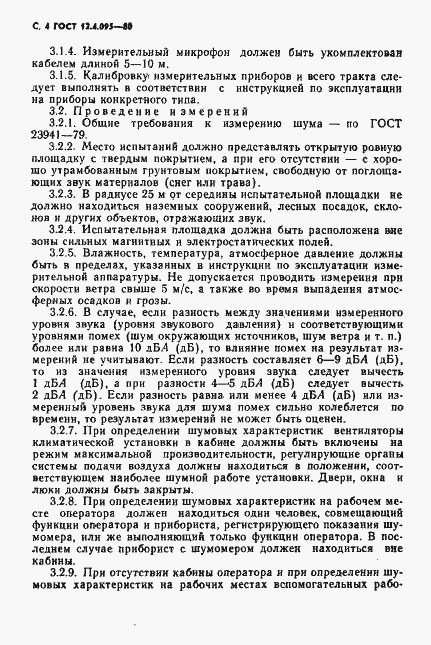 С. 4 ГОСТ 12.4.095—80

3.1.4. Измерительный микрофон должен быть укомплектован кабелем длиной 5—10 м.

3.1.5. Калибровку измерительных приборов и всего тракта следует выполнять в соответствии с инструкцией по эксплуатации на приборы конкретного типа.

3.2. Проведение измерений

3.2.1. Общие требования к измерению шума — по ГОСТ 23941—79.

3.2.2. Место испытаний должно представлять открытую ровную площадку с твердым покрытием, а при его отсутствии — с хорошо утрамбованным грунтовым покрытием, свободную от поглощающих звук материалов (снег или трава).

3.2.3. В радиусе 25 м от середины испытательной площадки не должно находиться наземных сооружений, лесных посадок, склонов и других объектов, отражающих звук.

3.2.4. Испытательная площадка должна быть расположена вне зоны сильных магнитных и электростатических полей.

3.2.5. Влажность, температура, атмосферное давление должны быть в пределах, указанных в инструкции по эксплуатации измерительной аппаратуры. Не допускается проводить измерения при скорости ветра свыше 5 м/с, а также во время выпадения атмосферных осадков и грозы.

3.2.6. В случае, если разность между значениями измеренного уровня звука (уровня звукового давления) и соответствующими уровнями помех (шум окружающих источников, шум ветра и т. п.) более или равна 10 дБА (дБ), то влияние помех на результат измерений не учитывают. Если разность составляет 6—9 дБА (дБ), то из значения измеренного уровня звука следует вычесть 1 дБА (дБ), а при разности 4—5 дБА (дБ) следует вычесть 2 дБА (дБ). Если разность равна или менее 4 дБА (дБ) или измеренный уровень звука для шума помех сильно колеблется по времени, то результат измерений не может быть оценен.

3.2.7. При определении шумовых характеристик вентиляторы климатической установки в кабине должны быть включены на режим максимальной производительности, регулирующие органы системы подачи воздуха должны находиться в положении, соответствующем наиболее шумной работе установки. Двери, окна и люки должны быть закрыты.

3.2.8. При определении шумовых характеристик на рабочем месте оператора должен находиться один человек, совмещающий функции оператора и прибориста, регистрирующего показания шумомера, или же выполняющий только функции оператора. В последнем случае приборист с шумомером должен находиться вне кабины.

3.2.9. При отсутствии кабины оператора и при определении шумовых характеристик на рабочих местах вспомогательных рабо-